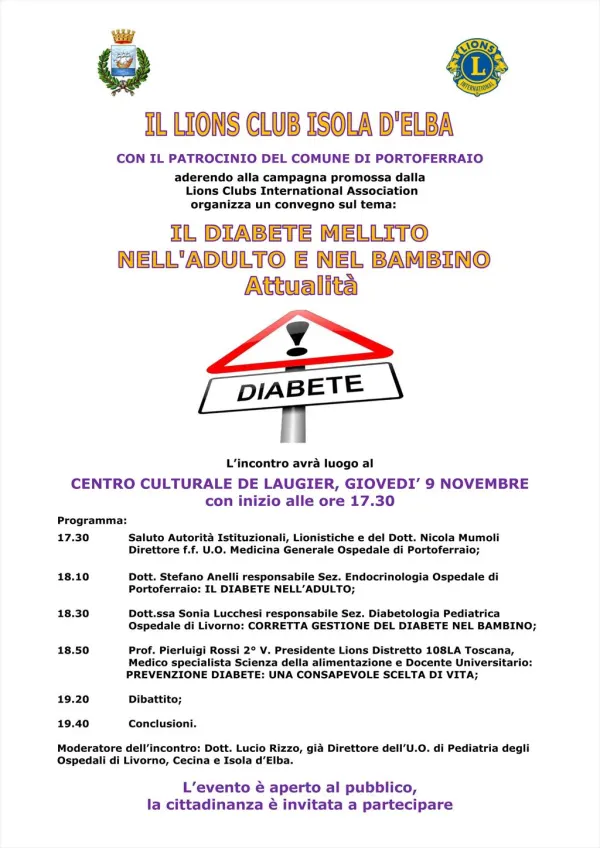 LIONS
INTERNATIONAL

IL LIONS CLUB ISOLA D'ELBA

CON IL PATROCINIO DEL COMUNE DI PORTOFERRAIO

aderendo alla campagna promossa dalla Lions Clubs International Association organizza un convegno sul tema:

IL DIABETE MELLITO NELL'ADULTO E NEL BAMBINO
Attualità

DIABETE

L'incontro avrà luogo al

CENTRO CULTURALE DE LAUGIER, GIOVEDI' 9 NOVEMBRE con inizio alle ore 17.30

Programma:

17.30 Saluto Autorità Istituzionali, Lionistiche e del Dott. Nicola Mumoli Direttore f.f. U.O. Medicina Generale Ospedale di Portoferraio;

18.10 Dott. Stefano Anelli responsabile Sez. Endocrinologia Ospedale di Portoferraio: IL DIABETE NELL'ADULTO;

18.30 Dott.ssa Sonia Lucchesi responsabile Sez. Diabetologia Pediatrica Ospedale di Livorno: CORRETTA GESTIONE DEL DIABETE NEL BAMBINO;

18.50 Prof. Pierluigi Rossi 2° V. Presidente Lions Distretto 108LA Toscana, Medico specialista Scienza della alimentazione e Docente Universitario: PREVENZIONE DIABETE: UNA CONSAPEVOLE SCELTA DI VITA;

19.20 Dibattito;

19.40 Conclusioni.

Moderatore dell'incontro: Dott. Lucio Rizzo, già Direttore dell'U.O. di Pediatria degli Ospedali di Livorno, Cecina e Isola d'Elba.

L'evento è aperto al pubblico, la cittadinanza è invitata a partecipare